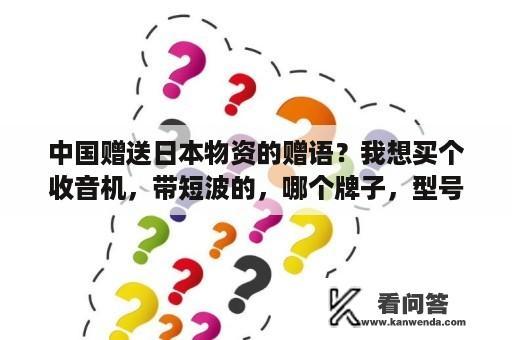 中国赠送日本物资的赠语？我想买个收音机，带短波的，哪个牌子，型号

看问答
www.kanwenda.com